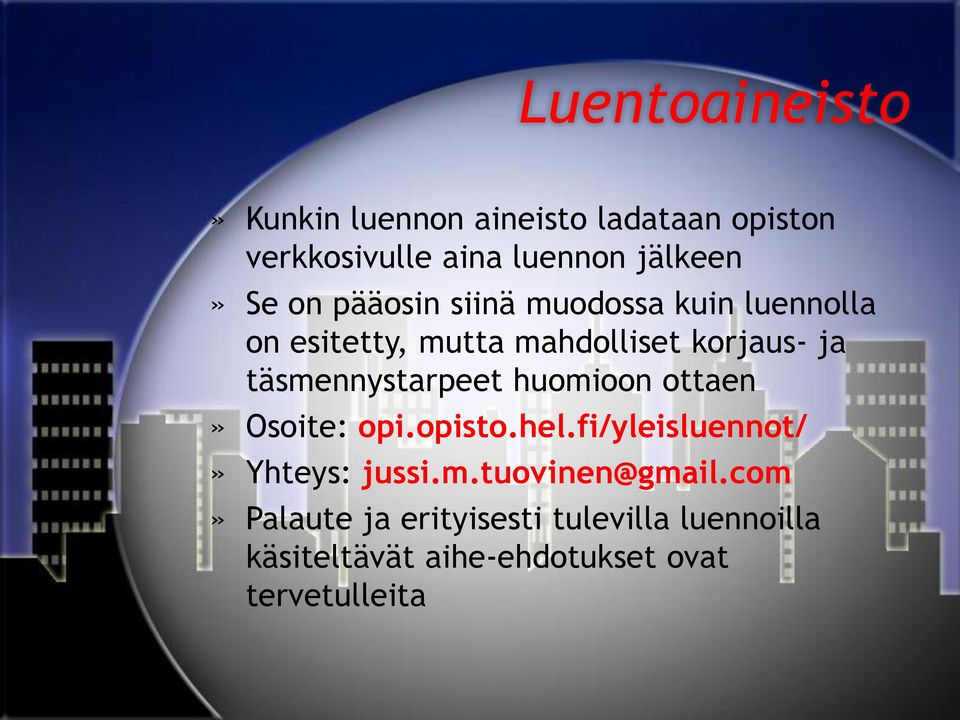 Luentoaineisto

» Kunkin luennon aineisto ladataan opiston verkkosivulle aina luennon jälkeen
» Se on pääosin siinä muodossa kuin luennolla on esitetty, mutta mahdolliset korjaus- ja täsmennystarpeet huomioon ottaen
» Osoite: opi.opisto.hel.fi/yleisluennot/
» Yhteys: jussi.m.tuovinen@gmail.com
» Palaute ja erityisesti tulevilla luennoilla käsiteltävät aihe-ehdotukset ovat tervetulleita